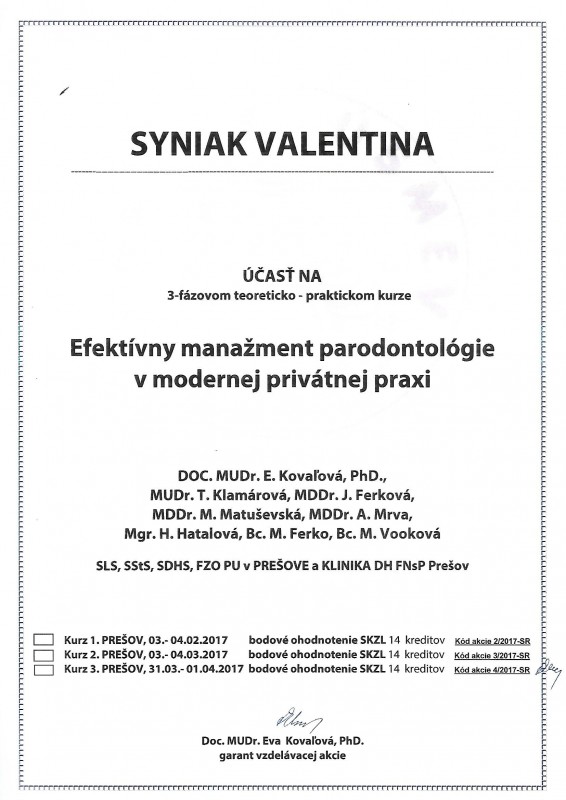 SYNIAK VALENTINA

ÚČASŤ NA
3-fázovom teoreticko - praktickom kurze

Efektívny manažment parodontológie v modernej privátnej praxi

DOC. MUDr. E. Kovaľová, PhD., MUDr. T. Klamárová, MDDr. J. Ferková, MDDr. M. Matuševská, MDDr. A. Mrva, Mgr. H. Hatalová, Bc. M. Ferko, Bc. M. Vooková

SLS, SStS, SDHS, FZO PU v PREŠOVE a KLINIKA DH FNsP Prešov

Kurz 1. PREŠOV, 03.- 04.02.2017 bodové ohodnotenie SKZL 14 kreditov Kód akcie 2/2017-SR
Kurz 2. PREŠOV, 03.- 04.03.2017 bodové ohodnotenie SKZL 14 kreditov Kód akcie 3/2017-SR
Kurz 3. PREŠOV, 31.03.- 01.04.2017 bodové ohodnotenie SKZL 14 kreditov Kód akcie 4/2017-SR

Doc. MUDr. Eva Kovaľová, PhD.
garant vzdelávacej akcie